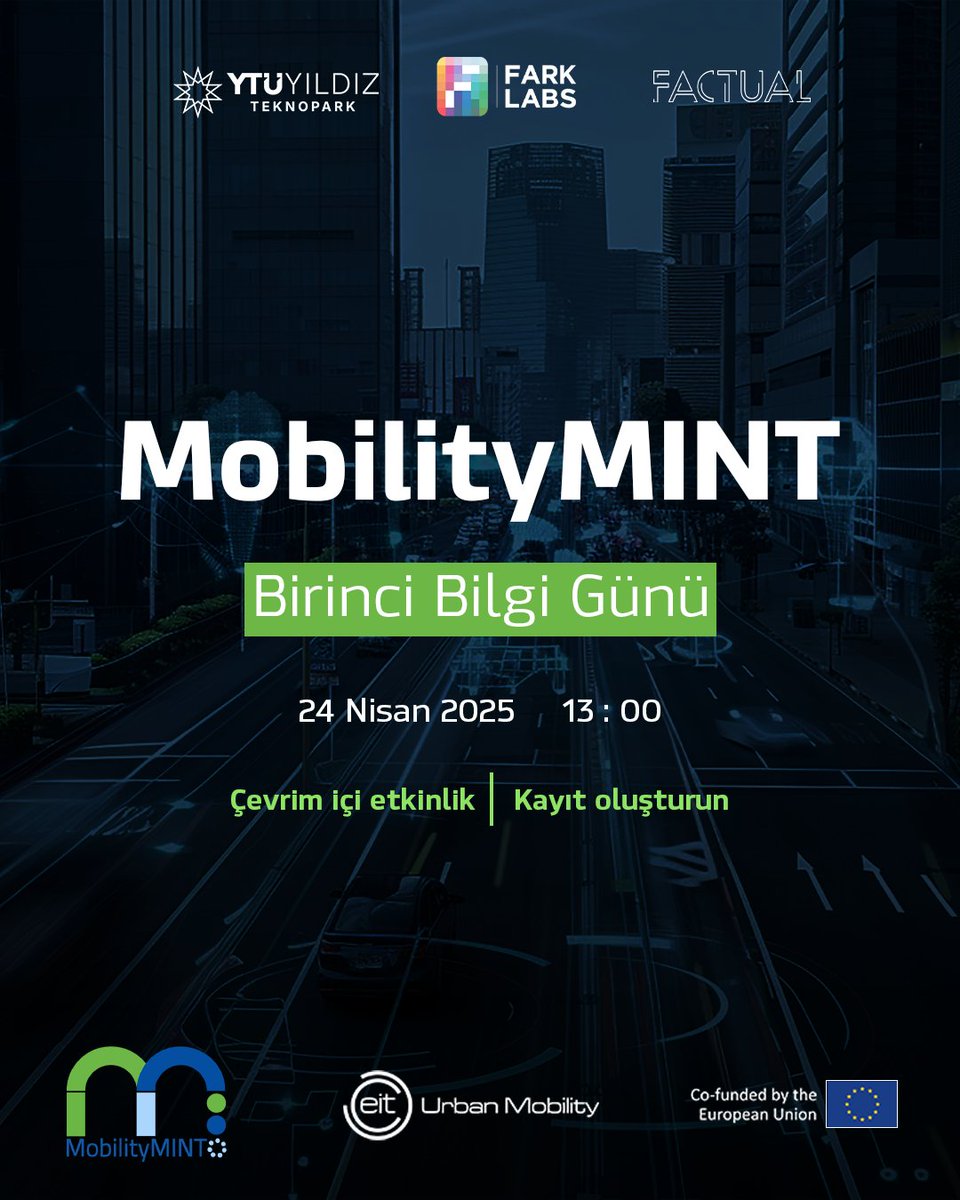 YTÜ YILDIZ TEKNOPARK
FARK LABS
FACTUAL

MobilityMINT

Birinci Bilgi Günü

24 Nisan 2025 13 : 00

Çevrim içi etkinlik | Kayıt oluşturun

MobilityMINT

eit Urban Mobility

Co-funded by the European Union